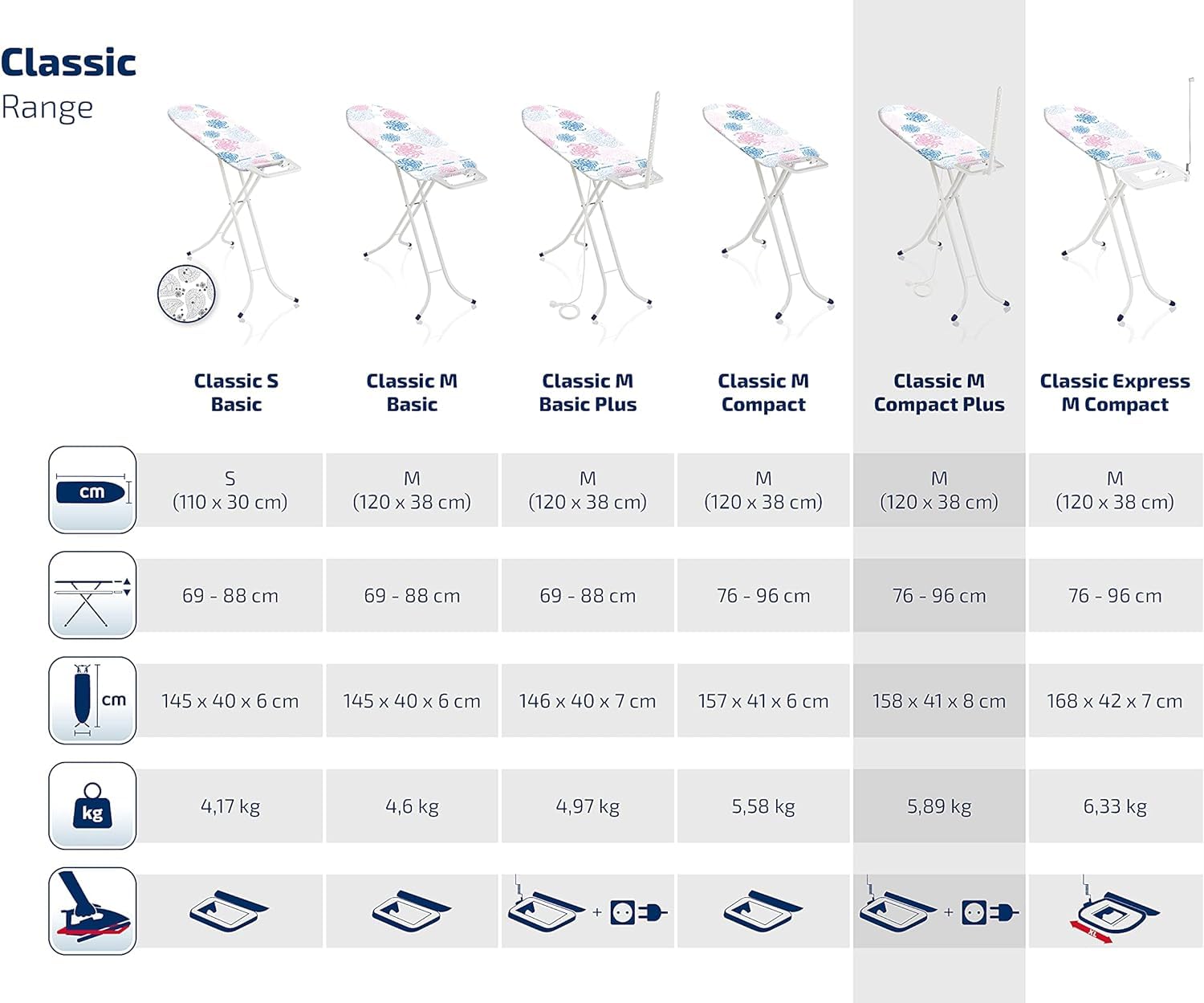 Classic
Range

| | Classic S Basic | Classic M Basic | Classic M Basic Plus | Classic M Compact | Classic M Compact Plus | Classic Express M Compact |
|---|---|---|---|---|---|---|
| cm | S (110 x 30 cm) | M (120 x 38 cm) | M (120 x 38 cm) | M (120 x 38 cm) | M (120 x 38 cm) | M (120 x 38 cm) |
| | 69 - 88 cm | 69 - 88 cm | 69 - 88 cm | 76 - 96 cm | 76 - 96 cm | 76 - 96 cm |
| cm | 145 x 40 x 6 cm | 145 x 40 x 6 cm | 146 x 40 x 7 cm | 157 x 41 x 6 cm | 158 x 41 x 8 cm | 168 x 42 x 7 cm |
| kg | 4,17 kg | 4,6 kg | 4,97 kg | 5,58 kg | 5,89 kg | 6,33 kg |
| | | | + | | + | XL |